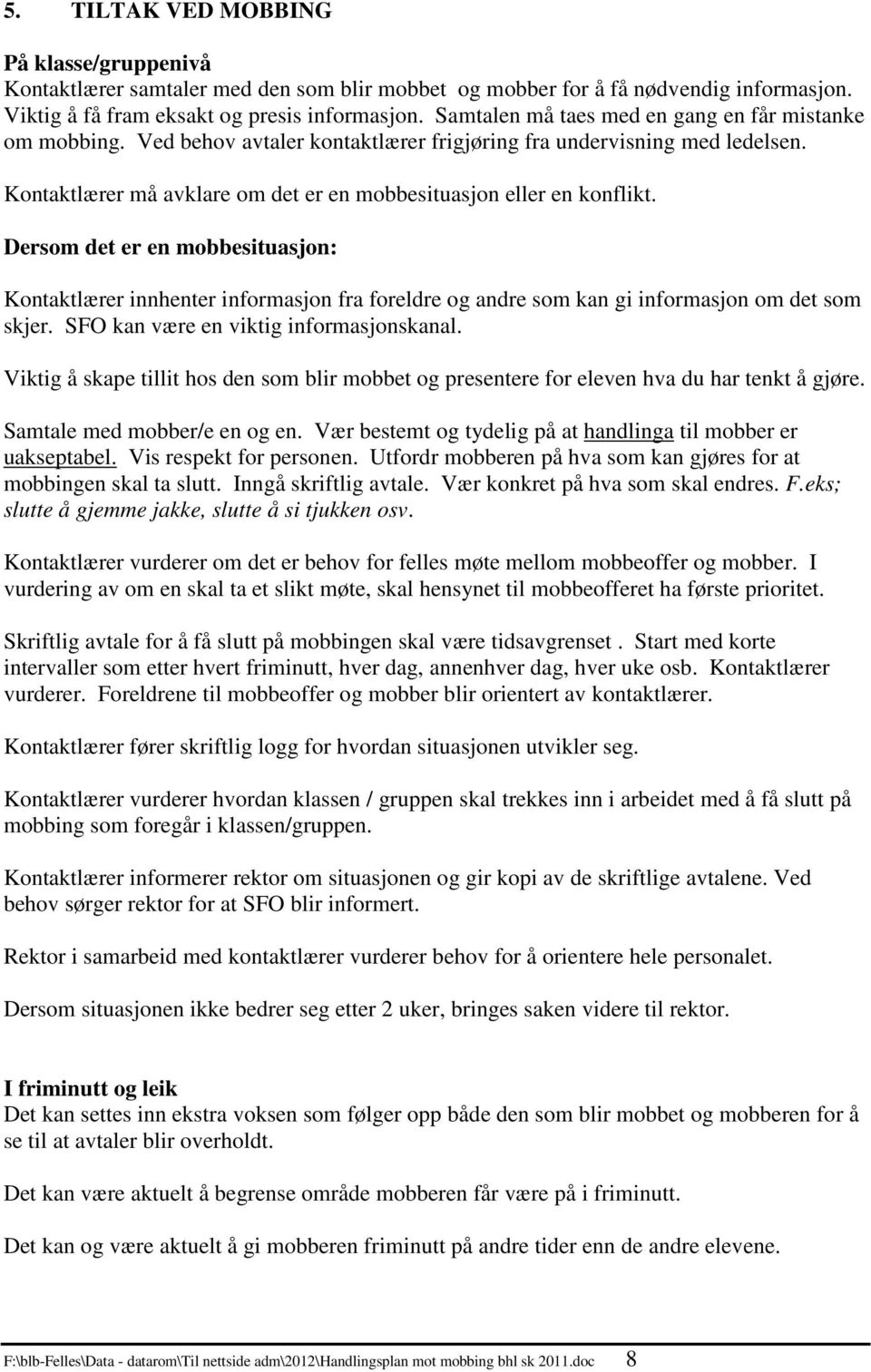 5. TILTAK VED MOBBING

På klasse/gruppenivå
Kontaktlærer samtaler med den som blir mobbet og mobber for å få nødvendig informasjon. Viktig å få fram eksakt og presis informasjon. Samtalen må taes med en gang en får mistanke om mobbing. Ved behov avtaler kontaktlærer frigjøring fra undervisning med ledelsen.

Kontaktlærer må avklare om det er en mobbesituasjon eller en konflikt.

Dersom det er en mobbesituasjon:

Kontaktlærer innhenter informasjon fra foreldre og andre som kan gi informasjon om det som skjer. SFO kan være en viktig informasjonskanal.

Viktig å skape tillit hos den som blir mobbet og presentere for eleven hva du har tenkt å gjøre.

Samtale med mobber/e en og en. Vær bestemt og tydelig på at handlinga til mobber er uakseptabel. Vis respekt for personen. Utfordr mobberen på hva som kan gjøres for at mobbingen skal ta slutt. Inngå skriftlig avtale. Vær konkret på hva som skal endres. F.eks; slutte å gjemme jakke, slutte å si tjukken osv.

Kontaktlærer vurderer om det er behov for felles møte mellom mobbeoffer og mobber. I vurdering av om en skal ta et slikt møte, skal hensynet til mobbeofferet ha første prioritet.

Skriftlig avtale for å få slutt på mobbingen skal være tidsavgrenset . Start med korte intervaller som etter hvert friminutt, hver dag, annenhver dag, hver uke osb. Kontaktlærer vurderer. Foreldrene til mobbeoffer og mobber blir orientert av kontaktlærer.

Kontaktlærer fører skriftlig logg for hvordan situasjonen utvikler seg.

Kontaktlærer vurderer hvordan klassen / gruppen skal trekkes inn i arbeidet med å få slutt på mobbing som foregår i klassen/gruppen.

Kontaktlærer informerer rektor om situasjonen og gir kopi av de skriftlige avtalene. Ved behov sørger rektor for at SFO blir informert.

Rektor i samarbeid med kontaktlærer vurderer behov for å orientere hele personalet.

Dersom situasjonen ikke bedrer seg etter 2 uker, bringes saken videre til rektor.

I friminutt og leik
Det kan settes inn ekstra voksen som følger opp både den som blir mobbet og mobberen for å se til at avtaler blir overholdt.

Det kan være aktuelt å begrense område mobberen får være på i friminutt.

Det kan være aktuelt å gi mobberen friminutt på andre tider enn de andre elevene.

F:\blb-Felles\Data - datarom\Til nettside adm\2012\Handlingsplan mot mobbing bhl sk 2011.doc 8